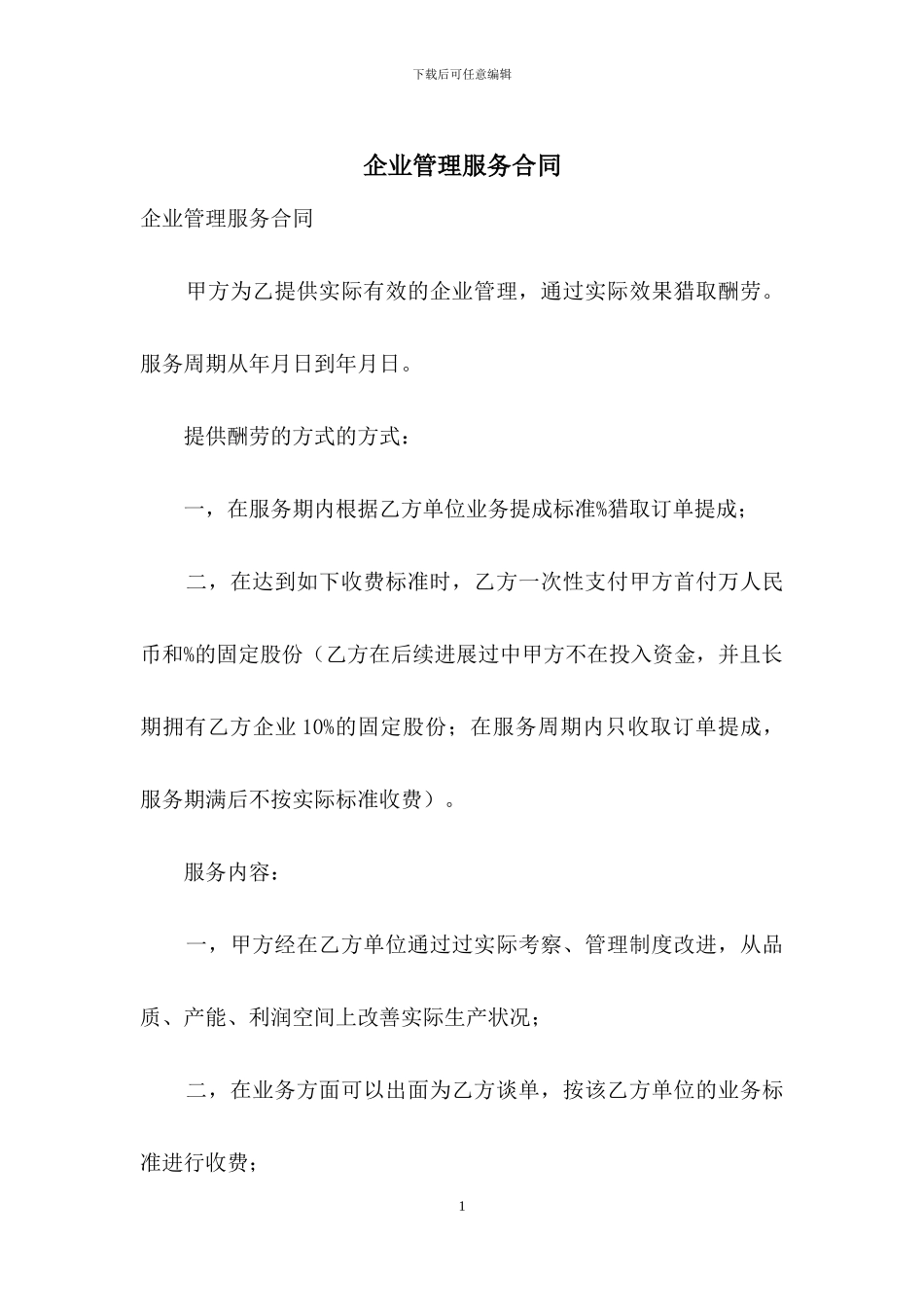 下载后可任意编辑

企业管理服务合同

企业管理服务合同

甲方为乙提供实际有效的企业管理，通过实际效果猎取酬劳。服务周期从年月日到年月日。

提供酬劳的方式的方式：

一，在服务期内根据乙方单位业务提成标准%猎取订单提成；

二，在达到如下收费标准时，乙方一次性支付甲方首付万人民币和%的固定股份（乙方在后续进展过中甲方不在投入资金，并且长期拥有乙方企业 10%的固定股份；在服务周期内只收取订单提成，服务期满后不按实际标准收费）。

服务内容：

一，甲方经在乙方单位通过过实际考察、管理制度改进，从品质、产能、利润空间上改善实际生产状况；

二，在业务方面可以出面为乙方谈单，按该乙方单位的业务标准进行收费；

1